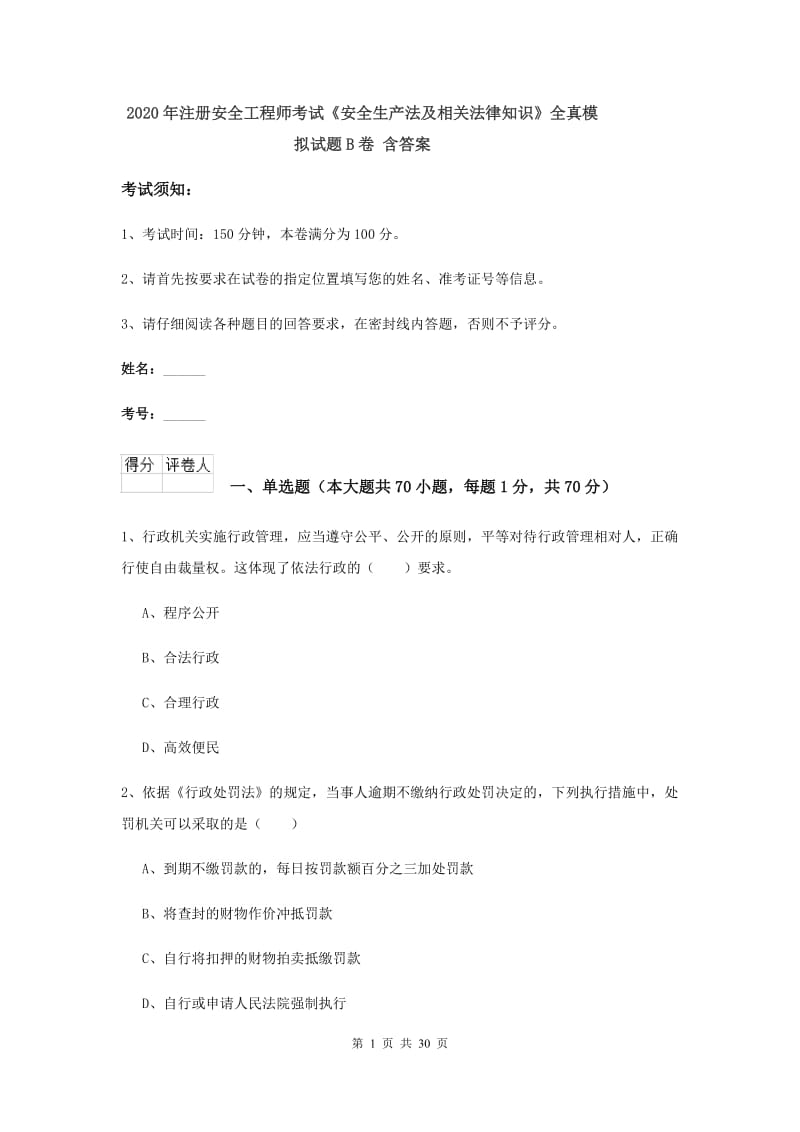 2020年注册安全工程师考试《安全生产法及相关法律知识》全真模拟试题B卷 含答案

考试须知：

1、考试时间：150分钟，本卷满分为100分。

2、请首先按要求在试卷的指定位置填写您的姓名、准考证号等信息。

3、请仔细阅读各种题目的回答要求，在密封线内答题，否则不予评分。

姓名：______

考号：______

| 得分 | 评卷人 |
|---|---|
| | |

一、单选题（本大题共70小题，每题1分，共70分）

1、行政机关实施行政管理，应当遵守公平、公开的原则，平等对待行政管理相对人，正确行使自由裁量权。这体现了依法行政的（　　）要求。

A、程序公开

B、合法行政

C、合理行政

D、高效便民

2、依据《行政处罚法》的规定，当事人逾期不缴纳行政处罚决定的，下列执行措施中，处罚机关可以采取的是（　　）

A、到期不缴罚款的，每日按罚款额百分之三加处罚款

B、将查封的财物作价冲抵罚款

C、自行将扣押的财物拍卖抵缴罚款

D、自行或申请人民法院强制执行

第 1 页 共 30 页